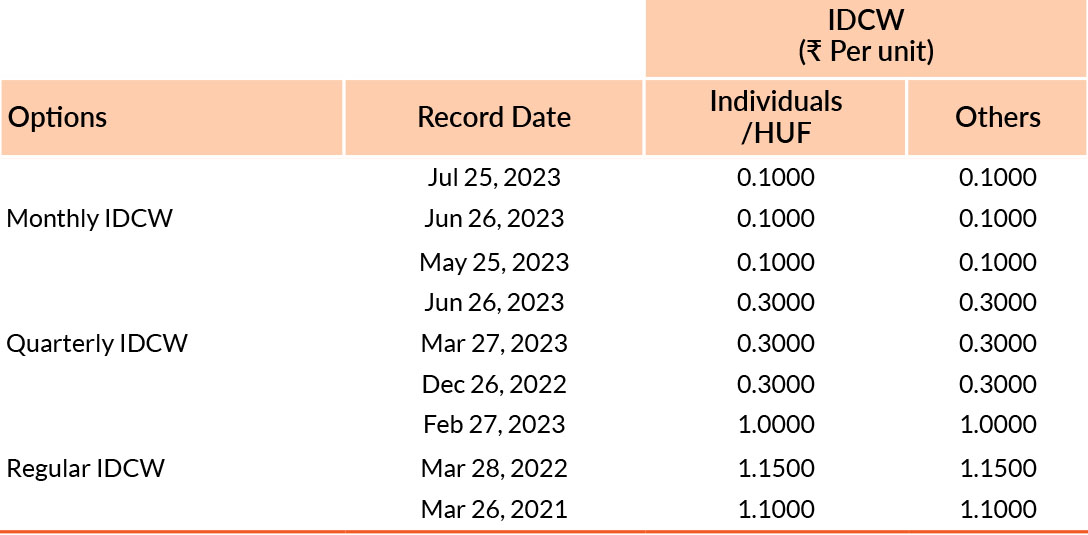 |  |  | IDCW (₹ Per unit) |  |
|---|---|---|---|
| Options | Record Date | Individuals /HUF | Others |
|  | Jul 25, 2023 | 0.1000 | 0.1000 |
| Monthly IDCW | Jun 26, 2023 | 0.1000 | 0.1000 |
|  | May 25, 2023 | 0.1000 | 0.1000 |
|  | Jun 26, 2023 | 0.3000 | 0.3000 |
| Quarterly IDCW | Mar 27, 2023 | 0.3000 | 0.3000 |
|  | Dec 26, 2022 | 0.3000 | 0.3000 |
|  | Feb 27, 2023 | 1.0000 | 1.0000 |
| Regular IDCW | Mar 28, 2022 | 1.1500 | 1.1500 |
|  | Mar 26, 2021 | 1.1000 | 1.1000 |